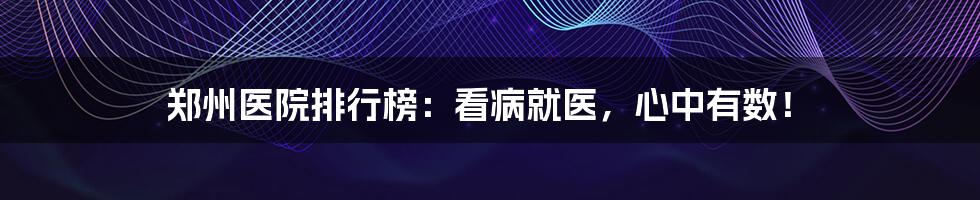 郑州医院排行榜：看病就医，心中有数！